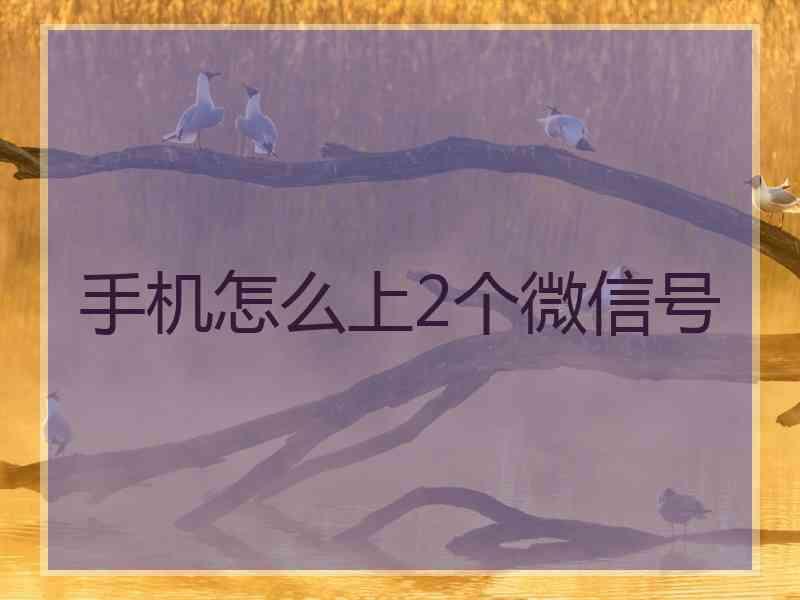 手机怎么上2个微信号